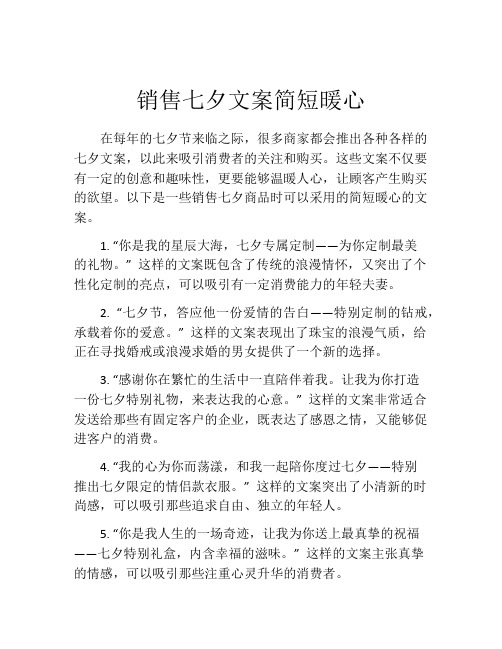 销售七夕文案简短暖心

在每年的七夕节来临之际，很多商家都会推出各种各样的七夕文案，以此来吸引消费者的关注和购买。这些文案不仅要有一定的创意和趣味性，更要能够温暖人心，让顾客产生购买的欲望。以下是一些销售七夕商品时可以采用的简短暖心的文案。

1. “你是我的星辰大海，七夕专属定制——为你定制最美的礼物。” 这样的文案既包含了传统的浪漫情怀，又突出了个性化定制的亮点，可以吸引有一定消费能力的年轻夫妻。

2. “七夕节，答应他一份爱情的告白——特别定制的钻戒，承载着你的爱意。” 这样的文案表现出了珠宝的浪漫气质，给正在寻找婚戒或浪漫求婚的男女提供了一个新的选择。

3. “感谢你在繁忙的生活中一直陪伴着我。让我为你打造一份七夕特别礼物，来表达我的心意。” 这样的文案非常适合发送给那些有固定客户的企业，既表达了感恩之情，又能够促进客户的消费。

4. “我的心为你而荡漾，和我一起陪你度过七夕——特别推出七夕限定的情侣款衣服。” 这样的文案突出了小清新的时尚感，可以吸引那些追求自由、独立的年轻人。

5. “你是我人生的一场奇迹，让我为你送上最真挚的祝福——七夕特别礼盒，内含幸福的滋味。” 这样的文案主张真挚的情感，可以吸引那些注重心灵升华的消费者。